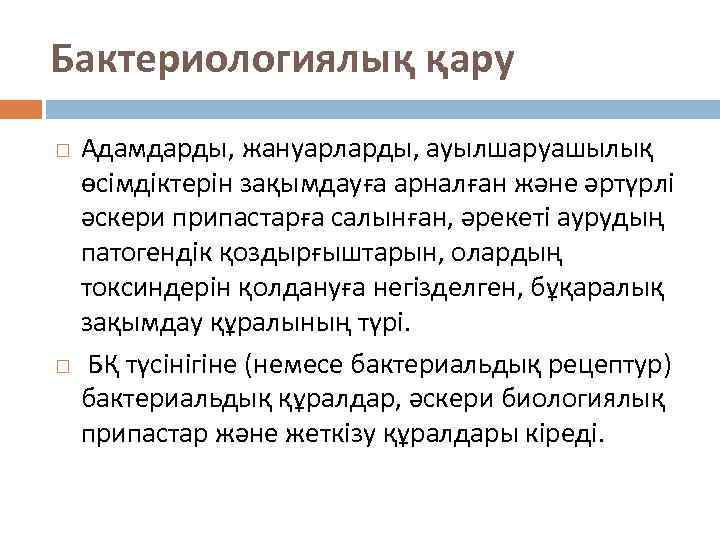 Бактериологиялық қару

Адамдарды, жануарларды, ауылшаруашылық өсімдіктерін зақымдауға арналған және әртүрлі әскери припастарға салынған, әрекеті аурудың патогендік қоздырғыштарын, олардың токсиндерін қолдануға негізделген, бұқаралық зақымдау құралының түрі.

БҚ түсінігіне (немесе бактериальдық рецептур) бактериальдық құралдар, әскери биологиялық припастар және жеткізу құралдары кіреді.